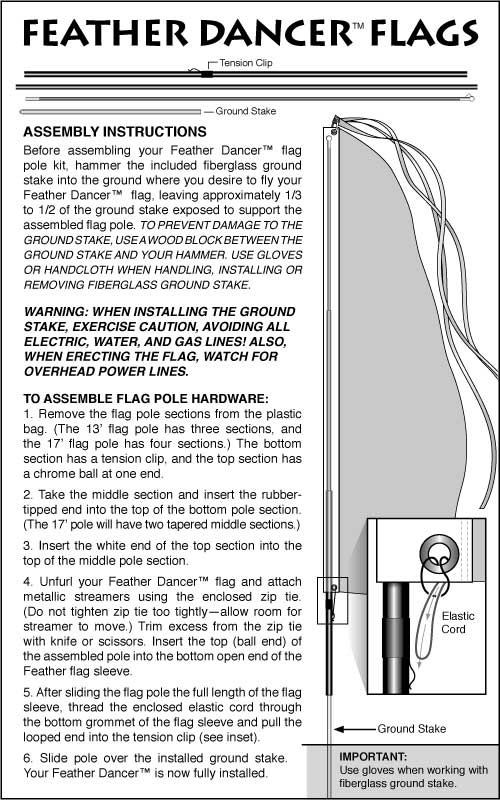 FEATHER DANCER™ FLAGS

Tension Clip

Ground Stake

ASSEMBLY INSTRUCTIONS

Before assembling your Feather Dancer™ flag pole kit, hammer the included fiberglass ground stake into the ground where you desire to fly your Feather Dancer™ flag, leaving approximately 1/3 to 1/2 of the ground stake exposed to support the assembled flag pole. TO PREVENT DAMAGE TO THE GROUND STAKE, USE A WOOD BLOCK BETWEEN THE GROUND STAKE AND YOUR HAMMER. USE GLOVES OR HANDCLOTH WHEN HANDLING, INSTALLING OR REMOVING FIBERGLASS GROUND STAKE.

WARNING: WHEN INSTALLING THE GROUND STAKE, EXERCISE CAUTION, AVOIDING ALL ELECTRIC, WATER, AND GAS LINES! ALSO, WHEN ERECTING THE FLAG, WATCH FOR OVERHEAD POWER LINES.

TO ASSEMBLE FLAG POLE HARDWARE:

1. Remove the flag pole sections from the plastic bag. (The 13' flag pole has three sections, and the 17' flag pole has four sections.) The bottom section has a tension clip, and the top section has a chrome ball at one end.

2. Take the middle section and insert the rubber-tipped end into the top of the bottom pole section. (The 17' pole will have two tapered middle sections.)

3. Insert the white end of the top section into the top of the middle pole section.

4. Unfurl your Feather Dancer™ flag and attach metallic streamers using the enclosed zip tie. (Do not tighten zip tie too tightly—allow room for streamer to move.) Trim excess from the zip tie with knife or scissors. Insert the top (ball end) of the assembled pole into the bottom open end of the Feather flag sleeve.

5. After sliding the flag pole the full length of the flag sleeve, thread the enclosed elastic cord through the bottom grommet of the flag sleeve and pull the looped end into the tension clip (see inset).

6. Slide pole over the installed ground stake. Your Feather Dancer™ is now fully installed.

Elastic Cord

Ground Stake

IMPORTANT:
Use gloves when working with fiberglass ground stake.